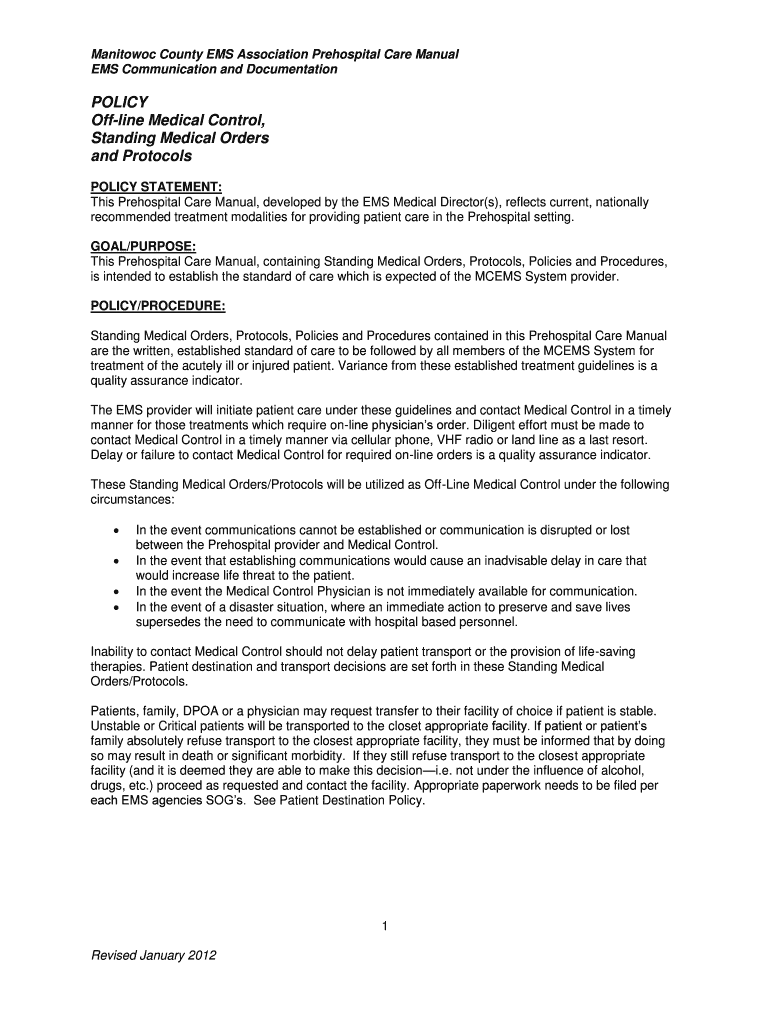 Manitowoc County EMS Association Prehospital Care Manual
EMS Communication and Documentation

POLICY
Off-line Medical Control,
Standing Medical Orders
and Protocols

POLICY STATEMENT:
This Prehospital Care Manual, developed by the EMS Medical Director(s), reflects current, nationally recommended treatment modalities for providing patient care in the Prehospital setting.

GOAL/PURPOSE:
This Prehospital Care Manual, containing Standing Medical Orders, Protocols, Policies and Procedures, is intended to establish the standard of care which is expected of the MCEMS System provider.

POLICY/PROCEDURE:

Standing Medical Orders, Protocols, Policies and Procedures contained in this Prehospital Care Manual are the written, established standard of care to be followed by all members of the MCEMS System for treatment of the acutely ill or injured patient. Variance from these established treatment guidelines is a quality assurance indicator.

The EMS provider will initiate patient care under these guidelines and contact Medical Control in a timely manner for those treatments which require on-line physician's order. Diligent effort must be made to contact Medical Control in a timely manner via cellular phone, VHF radio or land line as a last resort. Delay or failure to contact Medical Control for required on-line orders is a quality assurance indicator.

These Standing Medical Orders/Protocols will be utilized as Off-Line Medical Control under the following circumstances:

• In the event communications cannot be established or communication is disrupted or lost between the Prehospital provider and Medical Control.
• In the event that establishing communications would cause an inadvisable delay in care that would increase life threat to the patient.
• In the event the Medical Control Physician is not immediately available for communication.
• In the event of a disaster situation, where an immediate action to preserve and save lives supersedes the need to communicate with hospital based personnel.

Inability to contact Medical Control should not delay patient transport or the provision of life-saving therapies. Patient destination and transport decisions are set forth in these Standing Medical Orders/Protocols.

Patients, family, DPOA or a physician may request transfer to their facility of choice if patient is stable. Unstable or Critical patients will be transported to the closet appropriate facility. If patient or patient's family absolutely refuse transport to the closest appropriate facility, they must be informed that by doing so may result in death or significant morbidity. If they still refuse transport to the closest appropriate facility (and it is deemed they are able to make this decision—i.e. not under the influence of alcohol, drugs, etc.) proceed as requested and contact the facility. Appropriate paperwork needs to be filed per each EMS agencies SOG's. See Patient Destination Policy.

1

Revised January 2012